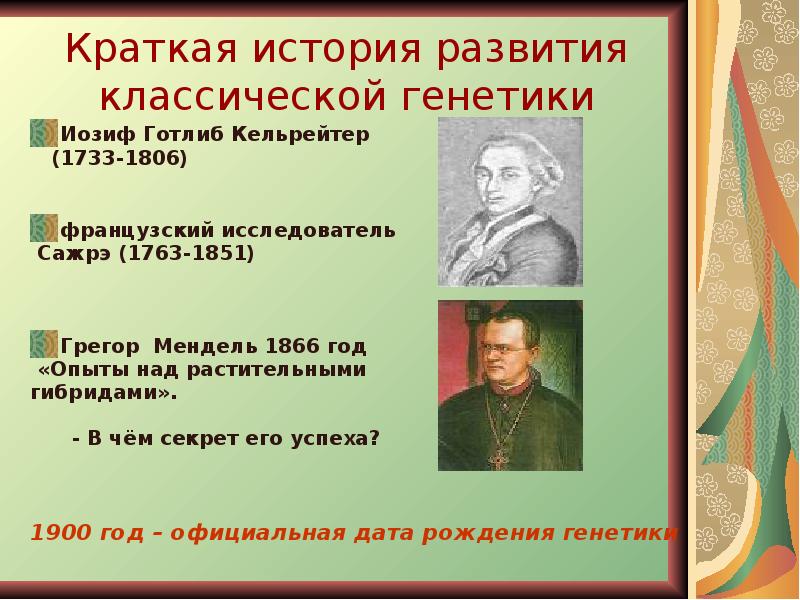 Краткая история развития классической генетики

Иозиф Готлиб Кельрейтер (1733-1806)

французский исследователь Сажрэ (1763-1851)

Грегор Мендель 1866 год «Опыты над растительными гибридами».

- В чём секрет его успеха?

1900 год – официальная дата рождения генетики